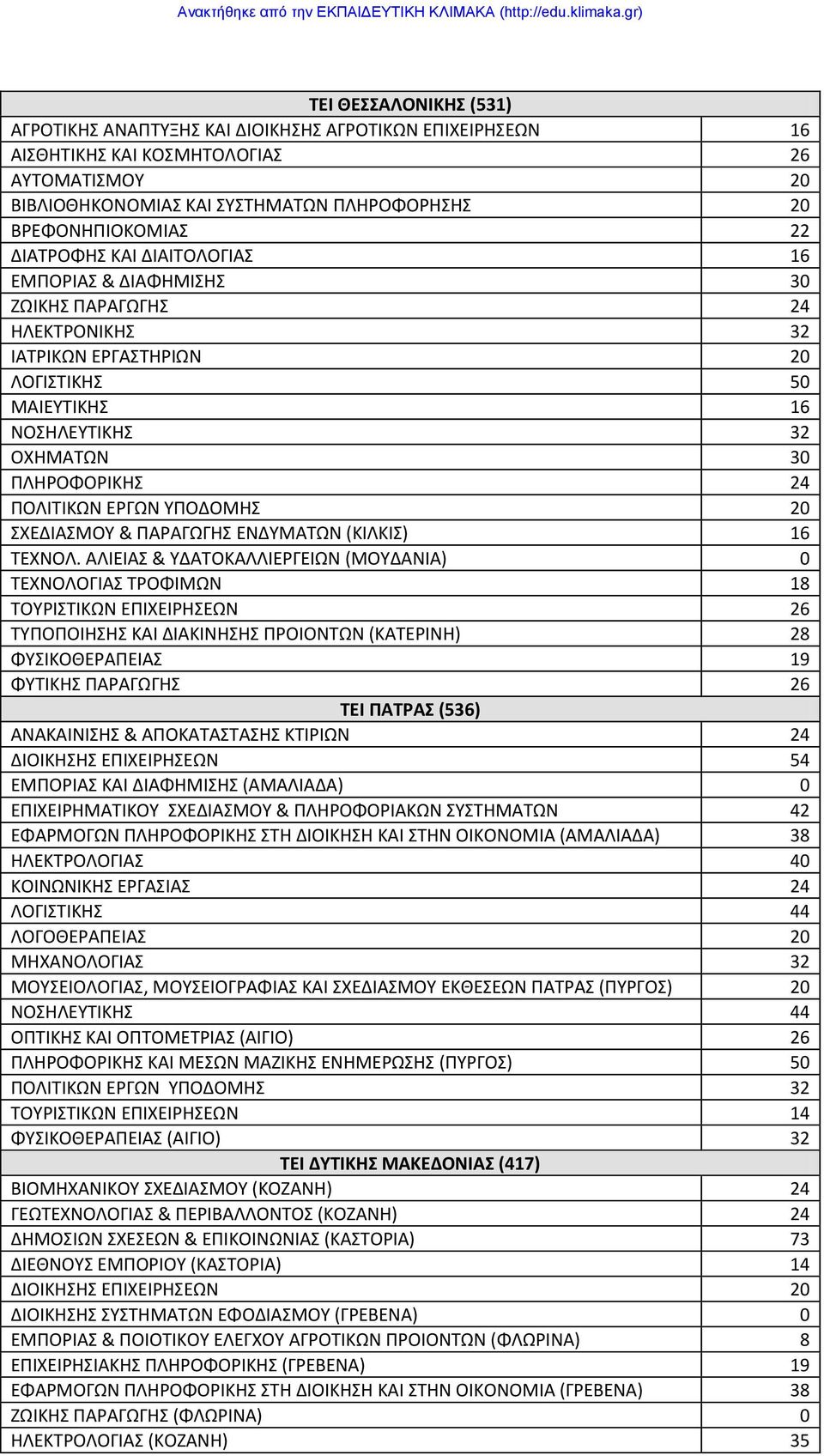 Ανακτήθηκε από την ΕΚΠΑΙΔΕΥΤΙΚΗ ΚΛΙΜΑΚΑ (http://edu.klimaka.gr)

| ΤΕΙ ΘΕΣΣΑΛΟΝΙΚΗΣ (531) | |
|---|---|
| ΑΓΡΟΤΙΚΗΣ ΑΝΑΠΤΥΞΗΣ ΚΑΙ ΔΙΟΙΚΗΣΗΣ ΑΓΡΟΤΙΚΩΝ ΕΠΙΧΕΙΡΗΣΕΩΝ | 16 |
| ΑΙΣΘΗΤΙΚΗΣ ΚΑΙ ΚΟΣΜΗΤΟΛΟΓΙΑΣ | 26 |
| ΑΥΤΟΜΑΤΙΣΜΟΥ | 20 |
| ΒΙΒΛΙΟΘΗΚΟΝΟΜΙΑΣ ΚΑΙ ΣΥΣΤΗΜΑΤΩΝ ΠΛΗΡΟΦΟΡΗΣΗΣ | 20 |
| ΒΡΕΦΟΝΗΠΙΟΚΟΜΙΑΣ | 22 |
| ΔΙΑΤΡΟΦΗΣ ΚΑΙ ΔΙΑΙΤΟΛΟΓΙΑΣ | 16 |
| ΕΜΠΟΡΙΑΣ & ΔΙΑΦΗΜΙΣΗΣ | 30 |
| ΖΩΙΚΗΣ ΠΑΡΑΓΩΓΗΣ | 24 |
| ΗΛΕΚΤΡΟΝΙΚΗΣ | 32 |
| ΙΑΤΡΙΚΩΝ ΕΡΓΑΣΤΗΡΙΩΝ | 20 |
| ΛΟΓΙΣΤΙΚΗΣ | 50 |
| ΜΑΙΕΥΤΙΚΗΣ | 16 |
| ΝΟΣΗΛΕΥΤΙΚΗΣ | 32 |
| ΟΧΗΜΑΤΩΝ | 30 |
| ΠΛΗΡΟΦΟΡΙΚΗΣ | 24 |
| ΠΟΛΙΤΙΚΩΝ ΕΡΓΩΝ ΥΠΟΔΟΜΗΣ | 20 |
| ΣΧΕΔΙΑΣΜΟΥ & ΠΑΡΑΓΩΓΗΣ ΕΝΔΥΜΑΤΩΝ (ΚΙΛΚΙΣ) | 16 |
| ΤΕΧΝΟΛ. ΑΛΙΕΙΑΣ & ΥΔΑΤΟΚΑΛΛΙΕΡΓΕΙΩΝ (ΜΟΥΔΑΝΙΑ) | 0 |
| ΤΕΧΝΟΛΟΓΙΑΣ ΤΡΟΦΙΜΩΝ | 18 |
| ΤΟΥΡΙΣΤΙΚΩΝ ΕΠΙΧΕΙΡΗΣΕΩΝ | 26 |
| ΤΥΠΟΠΟΙΗΣΗΣ ΚΑΙ ΔΙΑΚΙΝΗΣΗΣ ΠΡΟΙΟΝΤΩΝ (ΚΑΤΕΡΙΝΗ) | 28 |
| ΦΥΣΙΚΟΘΕΡΑΠΕΙΑΣ | 19 |
| ΦΥΤΙΚΗΣ ΠΑΡΑΓΩΓΗΣ | 26 |
| ΤΕΙ ΠΑΤΡΑΣ (536) | |
| ΑΝΑΚΑΙΝΙΣΗΣ & ΑΠΟΚΑΤΑΣΤΑΣΗΣ ΚΤΙΡΙΩΝ | 24 |
| ΔΙΟΙΚΗΣΗΣ ΕΠΙΧΕΙΡΗΣΕΩΝ | 54 |
| ΕΜΠΟΡΙΑΣ ΚΑΙ ΔΙΑΦΗΜΙΣΗΣ (ΑΜΑΛΙΑΔΑ) | 0 |
| ΕΠΙΧΕΙΡΗΜΑΤΙΚΟΥ ΣΧΕΔΙΑΣΜΟΥ & ΠΛΗΡΟΦΟΡΙΑΚΩΝ ΣΥΣΤΗΜΑΤΩΝ | 42 |
| ΕΦΑΡΜΟΓΩΝ ΠΛΗΡΟΦΟΡΙΚΗΣ ΣΤΗ ΔΙΟΙΚΗΣΗ ΚΑΙ ΣΤΗΝ ΟΙΚΟΝΟΜΙΑ (ΑΜΑΛΙΑΔΑ) | 38 |
| ΗΛΕΚΤΡΟΛΟΓΙΑΣ | 40 |
| ΚΟΙΝΩΝΙΚΗΣ ΕΡΓΑΣΙΑΣ | 24 |
| ΛΟΓΙΣΤΙΚΗΣ | 44 |
| ΛΟΓΟΘΕΡΑΠΕΙΑΣ | 20 |
| ΜΗΧΑΝΟΛΟΓΙΑΣ | 32 |
| ΜΟΥΣΕΙΟΛΟΓΙΑΣ, ΜΟΥΣΕΙΟΓΡΑΦΙΑΣ ΚΑΙ ΣΧΕΔΙΑΣΜΟΥ ΕΚΘΕΣΕΩΝ ΠΑΤΡΑΣ (ΠΥΡΓΟΣ) | 20 |
| ΝΟΣΗΛΕΥΤΙΚΗΣ | 44 |
| ΟΠΤΙΚΗΣ ΚΑΙ ΟΠΤΟΜΕΤΡΙΑΣ (ΑΙΓΙΟ) | 26 |
| ΠΛΗΡΟΦΟΡΙΚΗΣ ΚΑΙ ΜΕΣΩΝ ΜΑΖΙΚΗΣ ΕΝΗΜΕΡΩΣΗΣ (ΠΥΡΓΟΣ) | 50 |
| ΠΟΛΙΤΙΚΩΝ ΕΡΓΩΝ ΥΠΟΔΟΜΗΣ | 32 |
| ΤΟΥΡΙΣΤΙΚΩΝ ΕΠΙΧΕΙΡΗΣΕΩΝ | 14 |
| ΦΥΣΙΚΟΘΕΡΑΠΕΙΑΣ (ΑΙΓΙΟ) | 32 |
| ΤΕΙ ΔΥΤΙΚΗΣ ΜΑΚΕΔΟΝΙΑΣ (417) | |
| ΒΙΟΜΗΧΑΝΙΚΟΥ ΣΧΕΔΙΑΣΜΟΥ (ΚΟΖΑΝΗ) | 24 |
| ΓΕΩΤΕΧΝΟΛΟΓΙΑΣ & ΠΕΡΙΒΑΛΛΟΝΤΟΣ (ΚΟΖΑΝΗ) | 24 |
| ΔΗΜΟΣΙΩΝ ΣΧΕΣΕΩΝ & ΕΠΙΚΟΙΝΩΝΙΑΣ (ΚΑΣΤΟΡΙΑ) | 73 |
| ΔΙΕΘΝΟΥΣ ΕΜΠΟΡΙΟΥ (ΚΑΣΤΟΡΙΑ) | 14 |
| ΔΙΟΙΚΗΣΗΣ ΕΠΙΧΕΙΡΗΣΕΩΝ | 20 |
| ΔΙΟΙΚΗΣΗΣ ΣΥΣΤΗΜΑΤΩΝ ΕΦΟΔΙΑΣΜΟΥ (ΓΡΕΒΕΝΑ) | 0 |
| ΕΜΠΟΡΙΑΣ & ΠΟΙΟΤΙΚΟΥ ΕΛΕΓΧΟΥ ΑΓΡΟΤΙΚΩΝ ΠΡΟΙΟΝΤΩΝ (ΦΛΩΡΙΝΑ) | 8 |
| ΕΠΙΧΕΙΡΗΣΙΑΚΗΣ ΠΛΗΡΟΦΟΡΙΚΗΣ (ΓΡΕΒΕΝΑ) | 19 |
| ΕΦΑΡΜΟΓΩΝ ΠΛΗΡΟΦΟΡΙΚΗΣ ΣΤΗ ΔΙΟΙΚΗΣΗ ΚΑΙ ΣΤΗΝ ΟΙΚΟΝΟΜΙΑ (ΓΡΕΒΕΝΑ) | 38 |
| ΖΩΙΚΗΣ ΠΑΡΑΓΩΓΗΣ (ΦΛΩΡΙΝΑ) | 0 |
| ΗΛΕΚΤΡΟΛΟΓΙΑΣ (ΚΟΖΑΝΗ) | 35 |